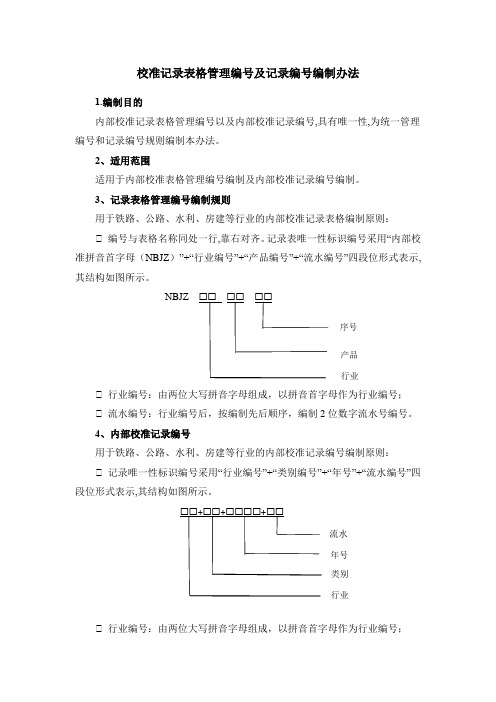 校准记录表格管理编号及记录编号编制办法

1.编制目的

内部校准记录表格管理编号以及内部校准记录编号,具有唯一性,为统一管理编号和记录编号规则编制本办法。

2、适用范围

适用于内部校准表格管理编号编制及内部校准记录编号编制。

3、记录表格管理编号编制规则

用于铁路、公路、水利、房建等行业的内部校准记录表格编制原则:

□ 编号与表格名称同处一行,靠右对齐。记录表唯一性标识编号采用“内部校准拼音首字母(NBJZ)”+“行业编号”+“产品编号”+“流水编号”四段位形式表示,其结构如图所示。

NBJZ □□ □□ □□

序号

产品

行业

□ 行业编号:由两位大写拼音字母组成,以拼音首字母作为行业编号;

□ 流水编号:行业编号后,按编制先后顺序,编制 2 位数字流水号编号。

4、内部校准记录编号

用于铁路、公路、水利、房建等行业的内部校准记录编号编制原则:

□ 记录唯一性标识编号采用“行业编号”+“类别编号”+“年号”+“流水编号”四段位形式表示,其结构如图所示。

□□+□□+□□□□+□□

流水

年号

类别

行业

□ 行业编号:由两位大写拼音字母组成,以拼音首字母作为行业编号;